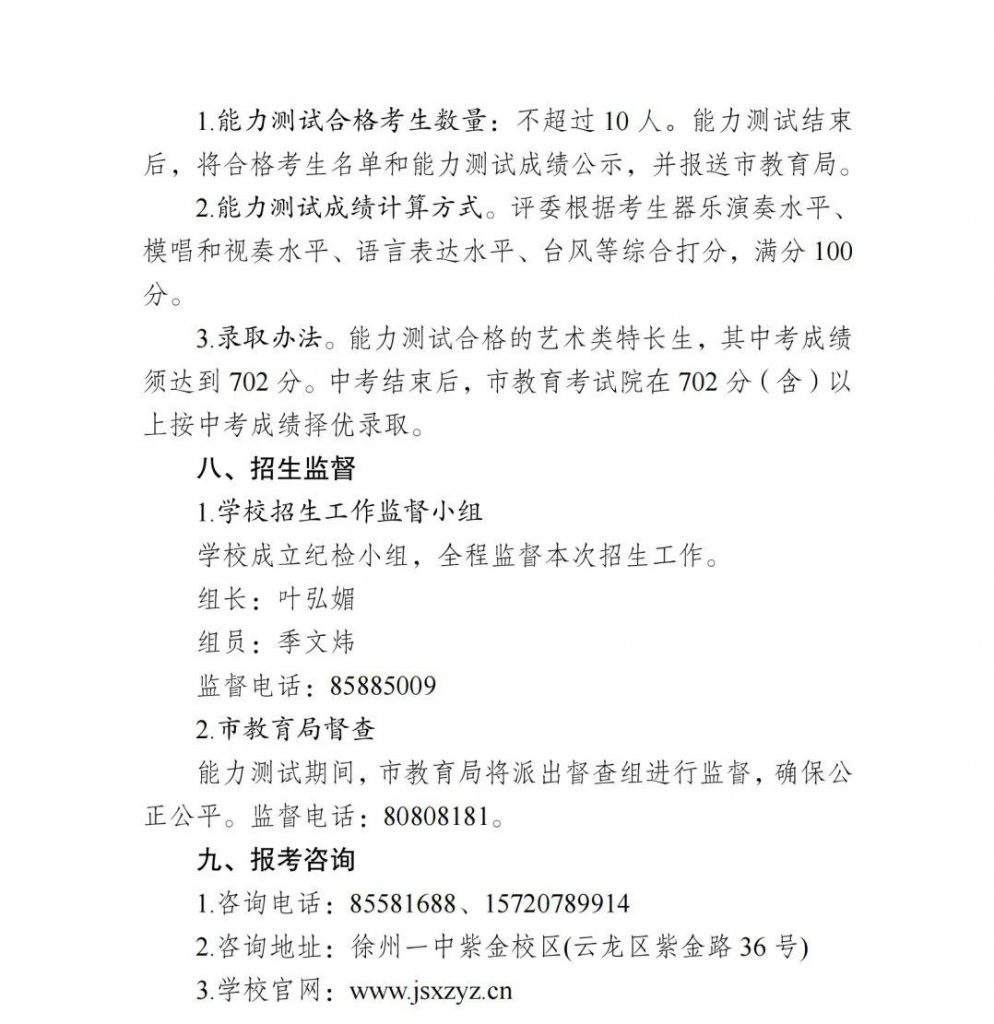 1.能力测试合格考生数量：不超过 10 人。能力测试结束后，将合格考生名单和能力测试成绩公示，并报送市教育局。

2.能力测试成绩计算方式。评委根据考生器乐演奏水平、模唱和视奏水平、语言表达水平、台风等综合打分，满分 100 分。

3.录取办法。能力测试合格的艺术类特长生，其中考成绩须达到 702 分。中考结束后，市教育考试院在 702 分（含）以上按中考成绩择优录取。

八、招生监督

1.学校招生工作监督小组

学校成立纪检小组，全程监督本次招生工作。

组长：叶弘媚

组员：季文炜

监督电话：85885009

2.市教育局督查

能力测试期间，市教育局将派出督查组进行监督，确保公正公平。监督电话：80808181。

九、报考咨询

1.咨询电话：85581688、15720789914

2.咨询地址：徐州一中紫金校区(云龙区紫金路 36 号)

3.学校官网：www.jsxzyz.cn